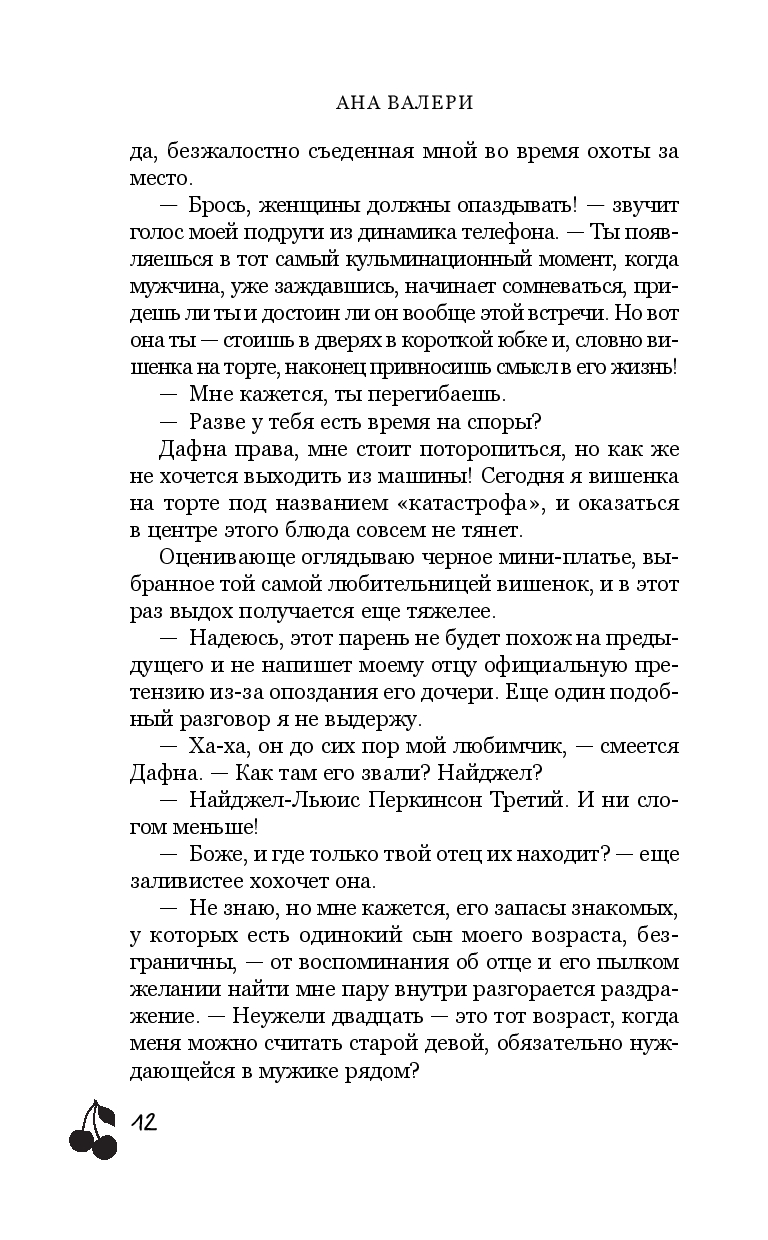 АНА ВАЛЕРИ

да, безжалостно съеденная мной во время охоты за место.

— Брось, женщины должны опаздывать! — звучит голос моей подруги из динамика телефона. — Ты появляешься в тот самый кульминационный момент, когда мужчина, уже заждавшись, начинает сомневаться, придешь ли ты и достоин ли он вообще этой встречи. Но вот она ты — стоишь в дверях в короткой юбке и, словно вишенка на торте, наконец привносишь смысл в его жизнь!

— Мне кажется, ты перегибаешь.

— Разве у тебя есть время на споры?

Дафна права, мне стоит поторопиться, но как же не хочется выходить из машины! Сегодня я вишенка на торте под названием «катастрофа», и оказаться в центре этого блюда совсем не тянет.

Оценивающе оглядываю черное мини-платье, выбранное той самой любительницей вишенок, и в этот раз выдох получается еще тяжелее.

— Надеюсь, этот парень не будет похож на предыдущего и не напишет моему отцу официальную претензию из-за опоздания его дочери. Еще один подобный разговор я не выдержу.

— Ха-ха, он до сих пор мой любимчик, — смеется Дафна. — Как там его звали? Найджел?

— Найджел-Льюис Перкинсон Третий. И ни слогом меньше!

— Боже, и где только твой отец их находит? — еще заливистее хохочет она.

— Не знаю, но мне кажется, его запасы знакомых, у которых есть одинокий сын моего возраста, безграничны, — от воспоминания об отце и его пылком желании найти мне пару внутри разгорается раздражение. — Неужели двадцать — это тот возраст, когда меня можно считать старой девой, обязательно нуждающейся в мужике рядом?

12